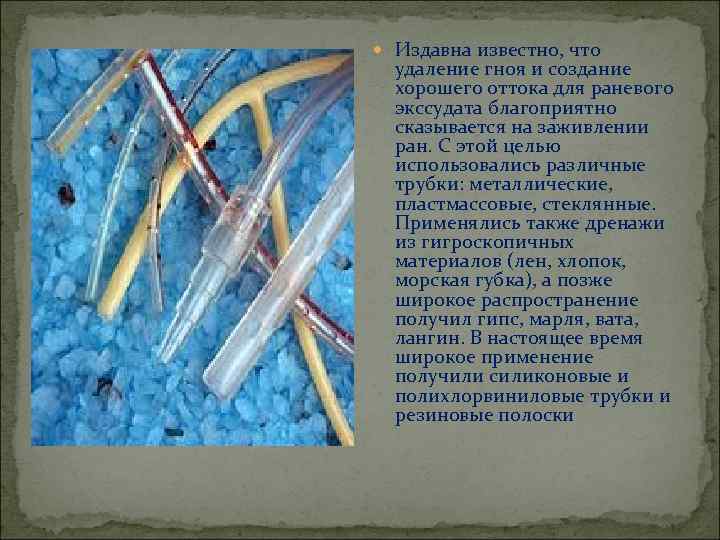 Издавна известно, что удаление гноя и создание хорошего оттока для раневого экссудата благоприятно сказывается на заживлении ран. С этой целью использовались различные трубки: металлические, пластмассовые, стеклянные. Применялись также дренажи из гигроскопичных материалов (лен, хлопок, морская губка), а позже широкое распространение получил гипс, марля, вата, лангин. В настоящее время широкое применение получили силиконовые и полихлорвиниловые трубки и резиновые полоски